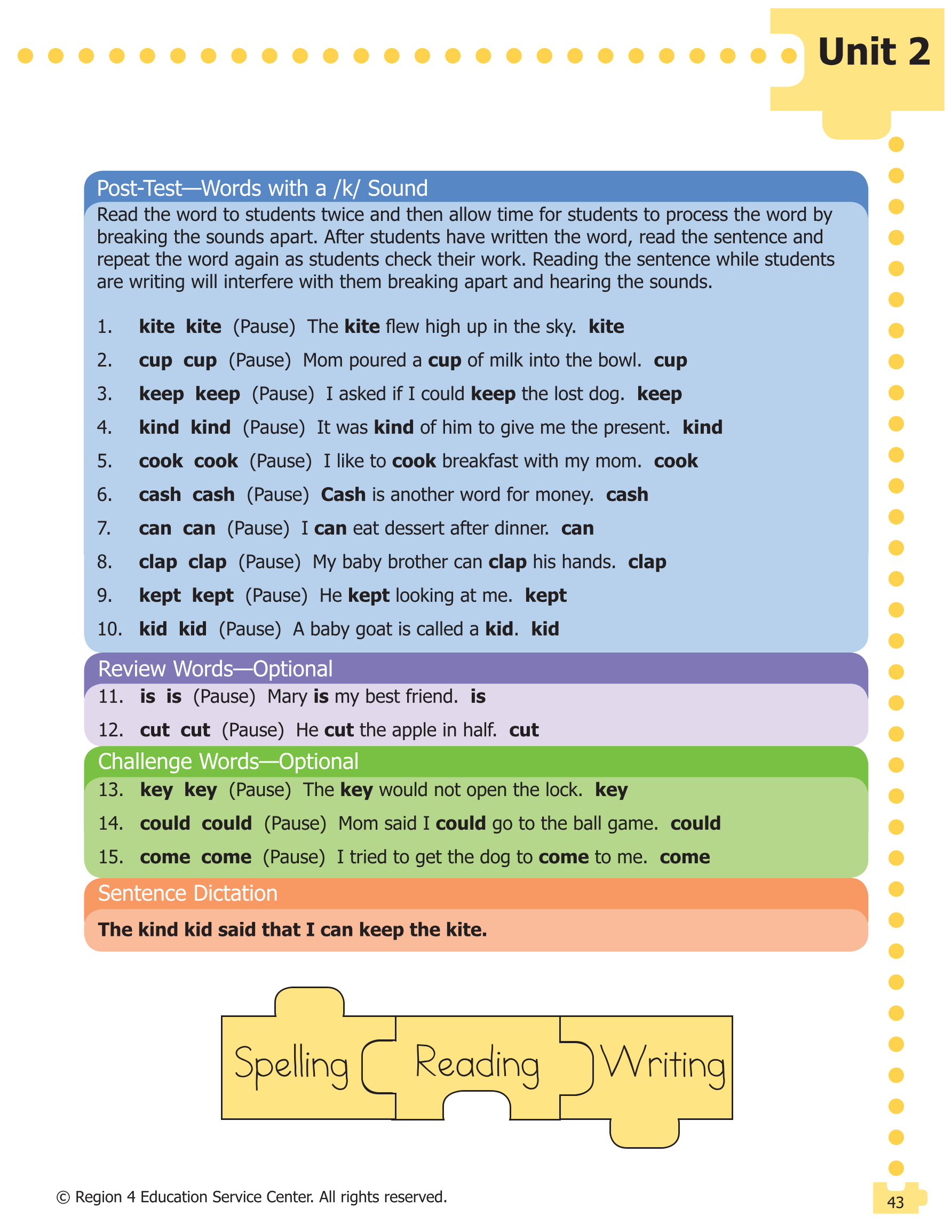 Unit 2

Post-Test—Words with a /k/ Sound

Read the word to students twice and then allow time for students to process the word by breaking the sounds apart. After students have written the word, read the sentence and repeat the word again as students check their work. Reading the sentence while students are writing will interfere with them breaking apart and hearing the sounds.

1. kite kite (Pause) The kite flew high up in the sky. kite
2. cup cup (Pause) Mom poured a cup of milk into the bowl. cup
3. keep keep (Pause) I asked if I could keep the lost dog. keep
4. kind kind (Pause) It was kind of him to give me the present. kind
5. cook cook (Pause) I like to cook breakfast with my mom. cook
6. cash cash (Pause) Cash is another word for money. cash
7. can can (Pause) I can eat dessert after dinner. can
8. clap clap (Pause) My baby brother can clap his hands. clap
9. kept kept (Pause) He kept looking at me. kept
10. kid kid (Pause) A baby goat is called a kid. kid

Review Words—Optional

11. is is (Pause) Mary is my best friend. is
12. cut cut (Pause) He cut the apple in half. cut

Challenge Words—Optional

13. key key (Pause) The key would not open the lock. key
14. could could (Pause) Mom said I could go to the ball game. could
15. come come (Pause) I tried to get the dog to come to me. come

Sentence Dictation

The kind kid said that I can keep the kite.

Spelling Reading Writing

© Region 4 Education Service Center. All rights reserved.

43